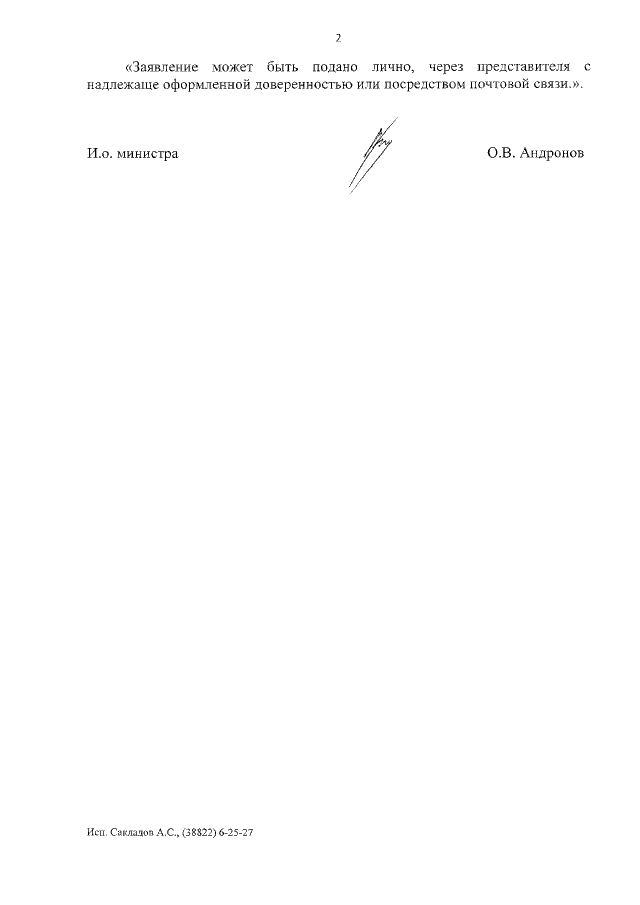 2

«Заявление может быть подано лично, через представителя с надлежаще оформленной доверенностью или посредством почтовой связи.».

И.о. министра

О.В. Андронов

Исп. Сакладов А.С., (38822) 6-25-27